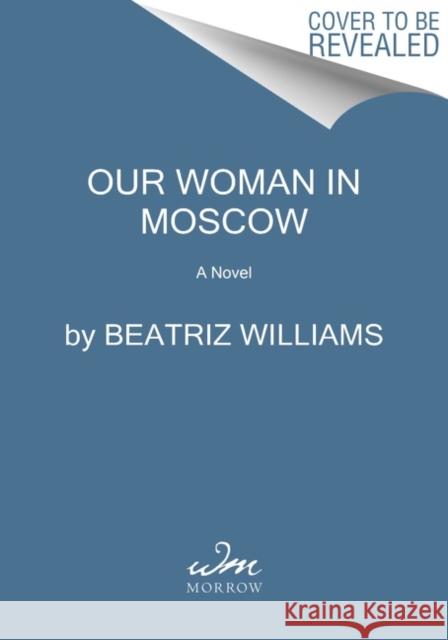 COVER TO BE REVEALED

OUR WOMAN IN MOSCOW

A Novel

by BEATRIZ WILLIAMS

wm
MORROW

Kraina Książek